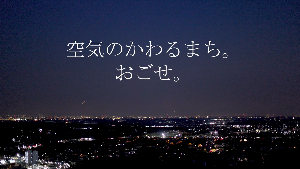 空気のかわるまち。
おごせ。